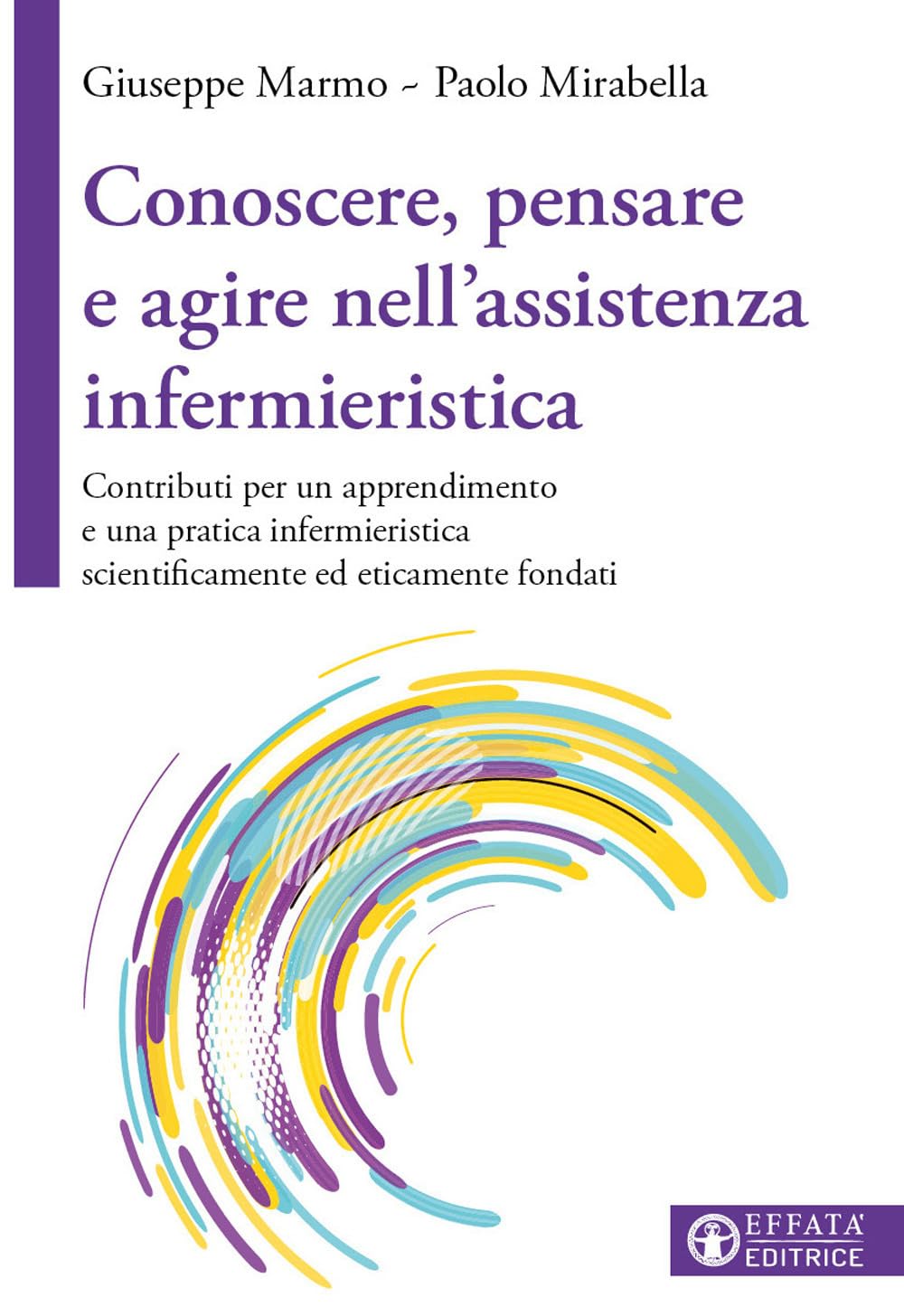 Giuseppe Marmo ~ Paolo Mirabella

Conoscere, pensare e agire nell'assistenza infermieristica

Contributi per un apprendimento e una pratica infermieristica scientificamente ed eticamente fondati

EFFATA'
EDITRICE